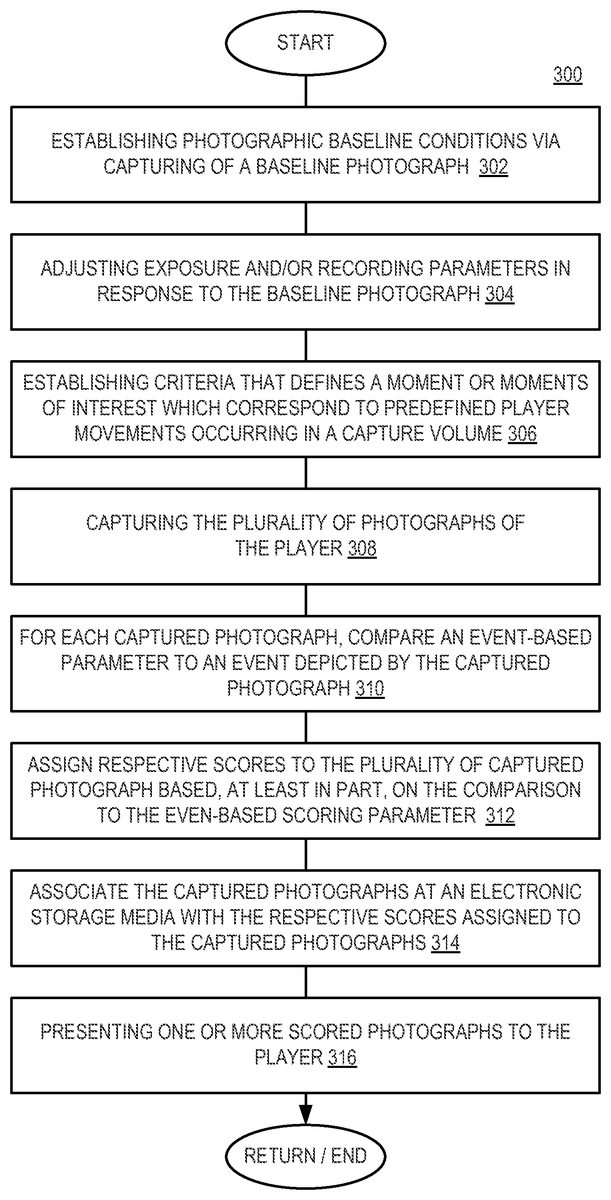 START

300

ESTABLISHING PHOTOGRAPHIC BASELINE CONDITIONS VIA CAPTURING OF A BASELINE PHOTOGRAPH 302

ADJUSTING EXPOSURE AND/OR RECORDING PARAMETERS IN RESPONSE TO THE BASELINE PHOTOGRAPH 304

ESTABLISHING CRITERIA THAT DEFINES A MOMENT OR MOMENTS OF INTEREST WHICH CORRESPOND TO PREDEFINED PLAYER MOVEMENTS OCCURRING IN A CAPTURE VOLUME 306

CAPTURING THE PLURALITY OF PHOTOGRAPHS OF THE PLAYER 308

FOR EACH CAPTURED PHOTOGRAPH, COMPARE AN EVENT-BASED PARAMETER TO AN EVENT DEPICTED BY THE CAPTURED PHOTOGRAPH 310

ASSIGN RESPECTIVE SCORES TO THE PLURALITY OF CAPTURED PHOTOGRAPH BASED, AT LEAST IN PART, ON THE COMPARISON TO THE EVEN-BASED SCORING PARAMETER 312

ASSOCIATE THE CAPTURED PHOTOGRAPHS AT AN ELECTRONIC STORAGE MEDIA WITH THE RESPECTIVE SCORES ASSIGNED TO THE CAPTURED PHOTOGRAPHS 314

PRESENTING ONE OR MORE SCORED PHOTOGRAPHS TO THE PLAYER 316

RETURN / END